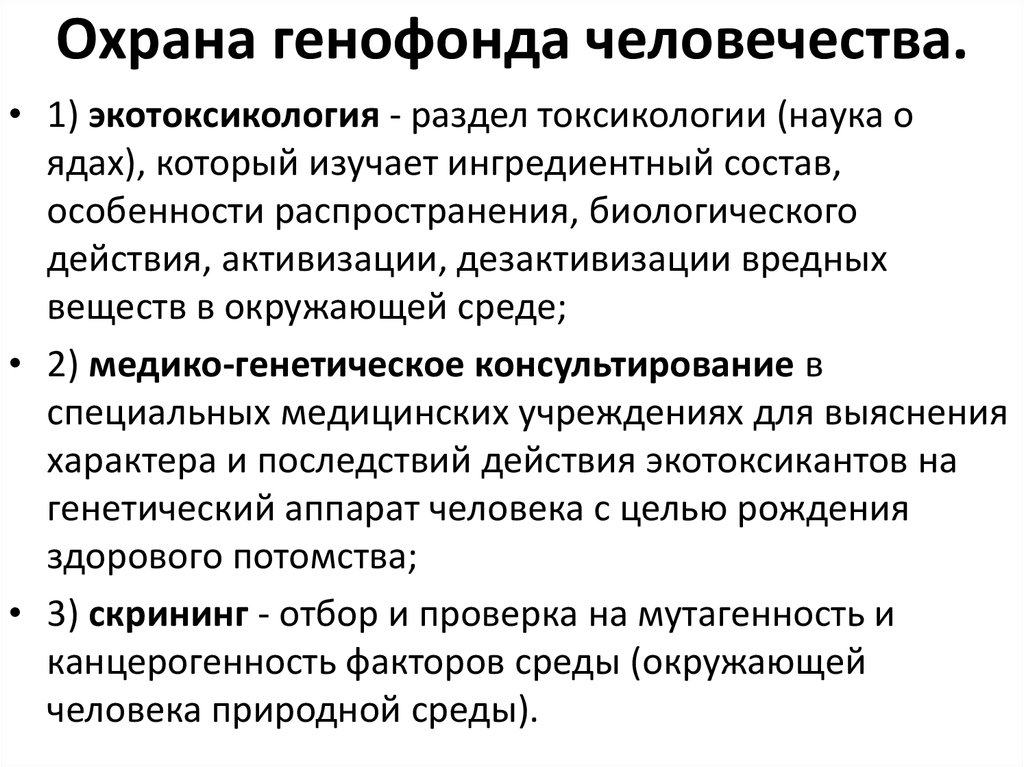 Охрана генофонда человечества.

• 1) экотоксикология - раздел токсикологии (наука о ядах), который изучает ингредиентный состав, особенности распространения, биологического действия, активизации, дезактивизации вредных веществ в окружающей среде;

• 2) медико-генетическое консультирование в специальных медицинских учреждениях для выяснения характера и последствий действия экотоксикантов на генетический аппарат человека с целью рождения здорового потомства;

• 3) скрининг - отбор и проверка на мутагенность и канцерогенность факторов среды (окружающей человека природной среды).